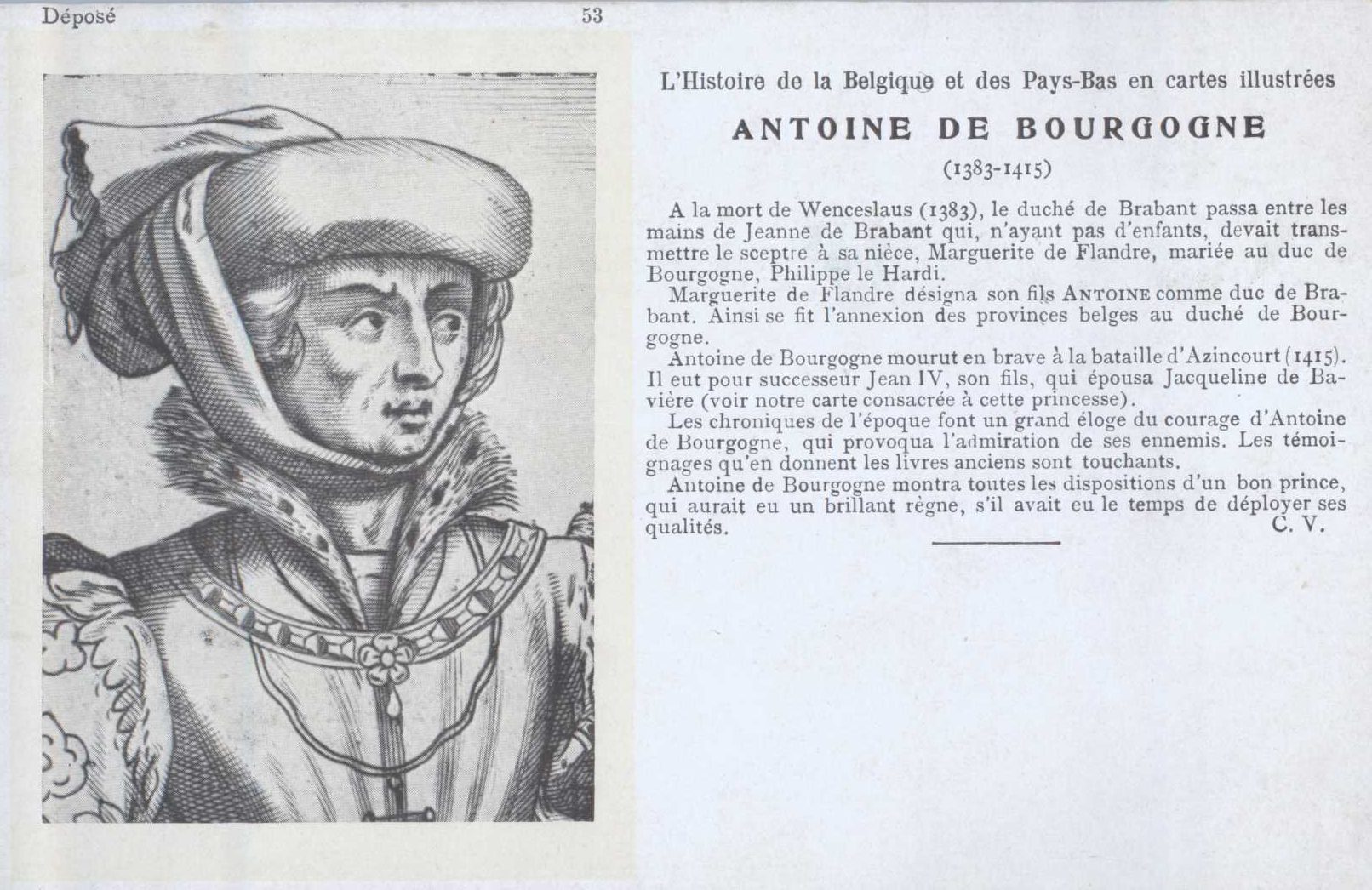 Déposé 53

L'Histoire de la Belgique et des Pays-Bas en cartes illustrées

ANTOINE DE BOURGOGNE

(1383-1415)

A la mort de Wenceslaus (1383), le duché de Brabant passa entre les mains de Jeanne de Brabant qui, n'ayant pas d'enfants, devait transmettre le sceptre à sa nièce, Marguerite de Flandre, mariée au duc de Bourgogne, Philippe le Hardi.

Marguerite de Flandre désigna son fils ANTOINE comme duc de Brabant. Ainsi se fit l'annexion des provinces belges au duché de Bourgogne.

Antoine de Bourgogne mourut en brave à la bataille d'Azincourt (1415). Il eut pour successeur Jean IV, son fils, qui épousa Jacqueline de Bavière (voir notre carte consacrée à cette princesse).

Les chroniques de l'époque font un grand éloge du courage d'Antoine de Bourgogne, qui provoqua l'admiration de ses ennemis. Les témoignages qu'en donnent les livres anciens sont touchants.

Antoine de Bourgogne montra toutes les dispositions d'un bon prince, qui aurait eu un brillant règne, s'il avait eu le temps de déployer ses qualités. C. V.